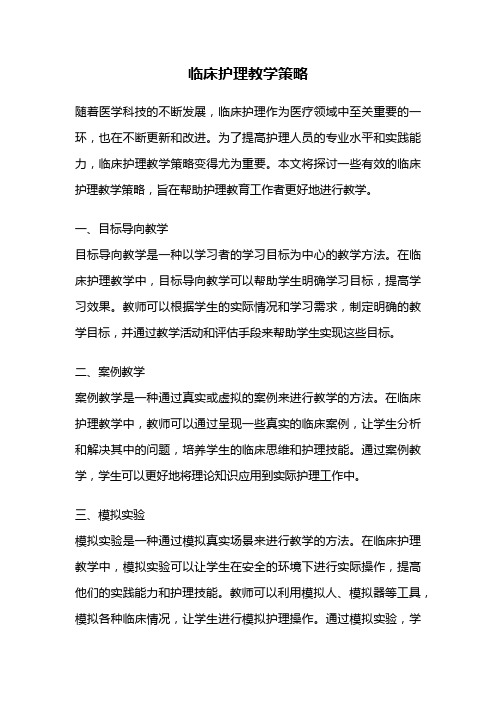 临床护理教学策略

随着医学科技的不断发展，临床护理作为医疗领域中至关重要的一环，也在不断更新和改进。为了提高护理人员的专业水平和实践能力，临床护理教学策略变得尤为重要。本文将探讨一些有效的临床护理教学策略，旨在帮助护理教育工作者更好地进行教学。

一、目标导向教学

目标导向教学是一种以学习者的学习目标为中心的教学方法。在临床护理教学中，目标导向教学可以帮助学生明确学习目标，提高学习效果。教师可以根据学生的实际情况和学习需求，制定明确的教学目标，并通过教学活动和评估手段来帮助学生实现这些目标。

二、案例教学

案例教学是一种通过真实或虚拟的案例来进行教学的方法。在临床护理教学中，教师可以通过呈现一些真实的临床案例，让学生分析和解决其中的问题，培养学生的临床思维和护理技能。通过案例教学，学生可以更好地将理论知识应用到实际护理工作中。

三、模拟实验

模拟实验是一种通过模拟真实场景来进行教学的方法。在临床护理教学中，模拟实验可以让学生在安全的环境下进行实际操作，提高他们的实践能力和护理技能。教师可以利用模拟人、模拟器等工具，模拟各种临床情况，让学生进行模拟护理操作。通过模拟实验，学